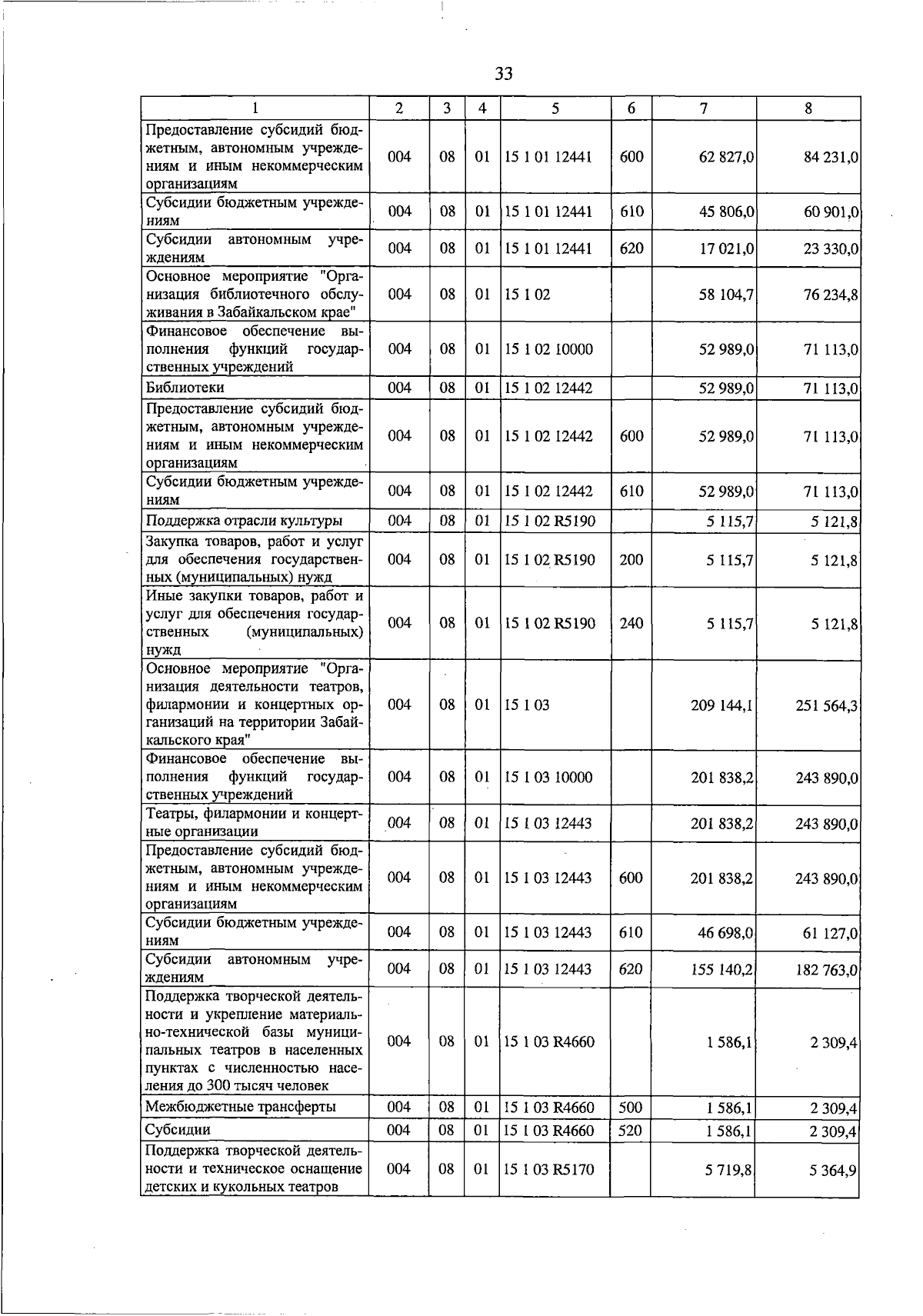 33

| 1 | 2 | 3 | 4 | 5 | 6 | 7 | 8 |
|---|---|---|---|---|---|---|---|
| Предоставление субсидий бюджетным, автономным учреждениям и иным некоммерческим организациям | 004 | 08 | 01 | 15 1 01 12441 | 600 | 62 827,0 | 84 231,0 |
| Субсидии бюджетным учреждениям | 004 | 08 | 01 | 15 1 01 12441 | 610 | 45 806,0 | 60 901,0 |
| Субсидии автономным учреждениям | 004 | 08 | 01 | 15 1 01 12441 | 620 | 17 021,0 | 23 330,0 |
| Основное мероприятие "Организация библиотечного обслуживания в Забайкальском крае" | 004 | 08 | 01 | 15 1 02 | | 58 104,7 | 76 234,8 |
| Финансовое обеспечение выполнения функций государственных учреждений | 004 | 08 | 01 | 15 1 02 10000 | | 52 989,0 | 71 113,0 |
| Библиотеки | 004 | 08 | 01 | 15 1 02 12442 | | 52 989,0 | 71 113,0 |
| Предоставление субсидий бюджетным, автономным учреждениям и иным некоммерческим организациям | 004 | 08 | 01 | 15 1 02 12442 | 600 | 52 989,0 | 71 113,0 |
| Субсидии бюджетным учреждениям | 004 | 08 | 01 | 15 1 02 12442 | 610 | 52 989,0 | 71 113,0 |
| Поддержка отрасли культуры | 004 | 08 | 01 | 15 1 02 R5190 | | 5 115,7 | 5 121,8 |
| Закупка товаров, работ и услуг для обеспечения государственных (муниципальных) нужд | 004 | 08 | 01 | 15 1 02 R5190 | 200 | 5 115,7 | 5 121,8 |
| Иные закупки товаров, работ и услуг для обеспечения государственных (муниципальных) нужд | 004 | 08 | 01 | 15 1 02 R5190 | 240 | 5 115,7 | 5 121,8 |
| Основное мероприятие "Организация деятельности театров, филармонии и концертных организаций на территории Забайкальского края" | 004 | 08 | 01 | 15 1 03 | | 209 144,1 | 251 564,3 |
| Финансовое обеспечение выполнения функций государственных учреждений | 004 | 08 | 01 | 15 1 03 10000 | | 201 838,2 | 243 890,0 |
| Театры, филармонии и концертные организации | 004 | 08 | 01 | 15 1 03 12443 | | 201 838,2 | 243 890,0 |
| Предоставление субсидий бюджетным, автономным учреждениям и иным некоммерческим организациям | 004 | 08 | 01 | 15 1 03 12443 | 600 | 201 838,2 | 243 890,0 |
| Субсидии бюджетным учреждениям | 004 | 08 | 01 | 15 1 03 12443 | 610 | 46 698,0 | 61 127,0 |
| Субсидии автономным учреждениям | 004 | 08 | 01 | 15 1 03 12443 | 620 | 155 140,2 | 182 763,0 |
| Поддержка творческой деятельности и укрепление материально-технической базы муниципальных театров в населенных пунктах с численностью населения до 300 тысяч человек | 004 | 08 | 01 | 15 1 03 R4660 | | 1 586,1 | 2 309,4 |
| Межбюджетные трансферты | 004 | 08 | 01 | 15 1 03 R4660 | 500 | 1 586,1 | 2 309,4 |
| Субсидии | 004 | 08 | 01 | 15 1 03 R4660 | 520 | 1 586,1 | 2 309,4 |
| Поддержка творческой деятельности и техническое оснащение детских и кукольных театров | 004 | 08 | 01 | 15 1 03 R5170 | | 5 719,8 | 5 364,9 |